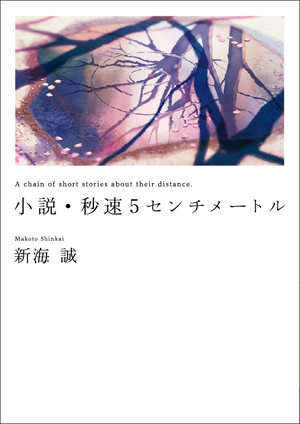 A chain of short stories about their distance.

小説・秒速5センチメートル

Makoto Shinkai

新海 誠